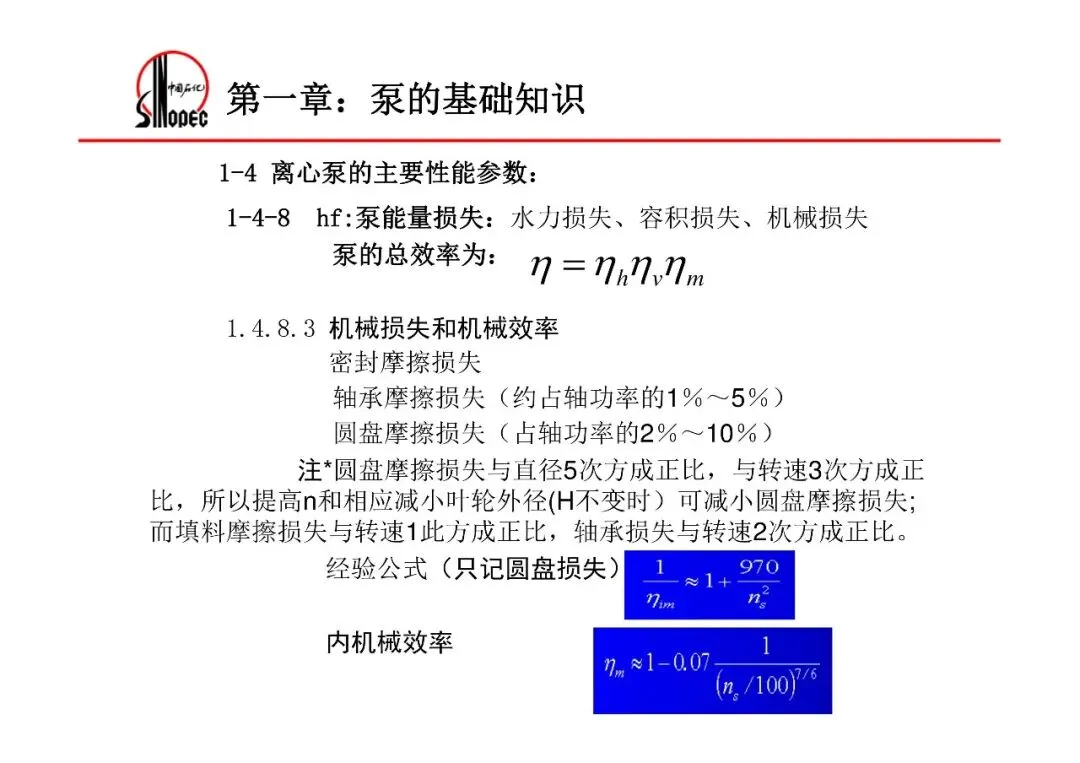 中国石化
SINOPEC
第一章：泵的基础知识

1-4 离心泵的主要性能参数：

1-4-8 hf:泵能量损失：水力损失、容积损失、机械损失

泵的总效率为： $\eta = \eta_h \eta_v \eta_m$

1.4.8.3 机械损失和机械效率

密封摩擦损失

轴承摩擦损失（约占轴功率的1％～5％）

圆盘摩擦损失（占轴功率的2％～10％）

注*圆盘摩擦损失与直径5次方成正比，与转速3次方成正比，所以提高n和相应减小叶轮外径(H不变时）可减小圆盘摩擦损失;而填料摩擦损失与转速1此方成正比，轴承损失与转速2次方成正比。

经验公式（只记圆盘损失） $\frac{1}{\eta_{im}} \approx 1 + \frac{970}{n_s^2}$

内机械效率 $\eta_m \approx 1 - 0.07 \frac{1}{(n_s/100)^{7/6}}$